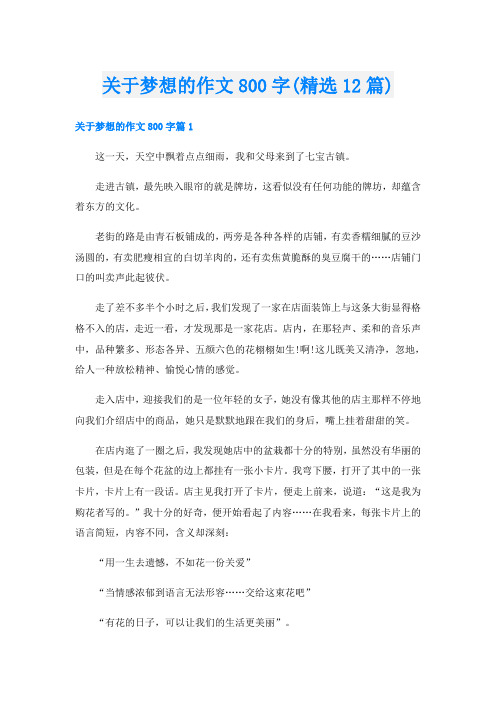 关于梦想的作文800字(精选12篇)

关于梦想的作文800字篇1

这一天，天空中飘着点点细雨，我和父母来到了七宝古镇。

走进古镇，最先映入眼帘的就是牌坊，这看似没有任何功能的牌坊，却蕴含着东方的文化。

老街的路是由青石板铺成的，两旁是各种各样的店铺，有卖香糯细腻的豆沙汤圆的，有卖肥瘦相宜的白切羊肉的，还有卖焦黄脆酥的臭豆腐干的……店铺门口的叫卖声此起彼伏。

走了差不多半个小时之后，我们发现了一家在店面装饰上与这条大街显得格格不入的店，走近一看，才发现那是一家花店。店内，在那轻声、柔和的音乐声中，品种繁多、形态各异、五颜六色的花栩栩如生!啊!这儿既美又清净，忽地，给人一种放松精神、愉悦心情的感觉。

走入店中，迎接我们的是一位年轻的女子，她没有像其他的店主那样不停地向我们介绍店中的商品，她只是默默地跟在我们的身后，嘴上挂着甜甜的笑。

在店内逛了一圈之后，我发现她店中的盆栽都十分的特别，虽然没有华丽的包装，但是在每个花盆的边上都挂有一张小卡片，我弯下腰，打开了其中的一张卡片，卡片上有一段话。店主见我打开了卡片，便走上前来，说道：“这是我为购花者写的。”我十分的好奇，便开始看起了内容……在我看来，每张卡片上的语言简短，内容不同，含义却深刻：

“用一生去遗憾，不如花一份关爱”

“当情感浓郁到语言无法形容……交给这束花吧”

“有花的日子，可以让我们的生活更美丽”。